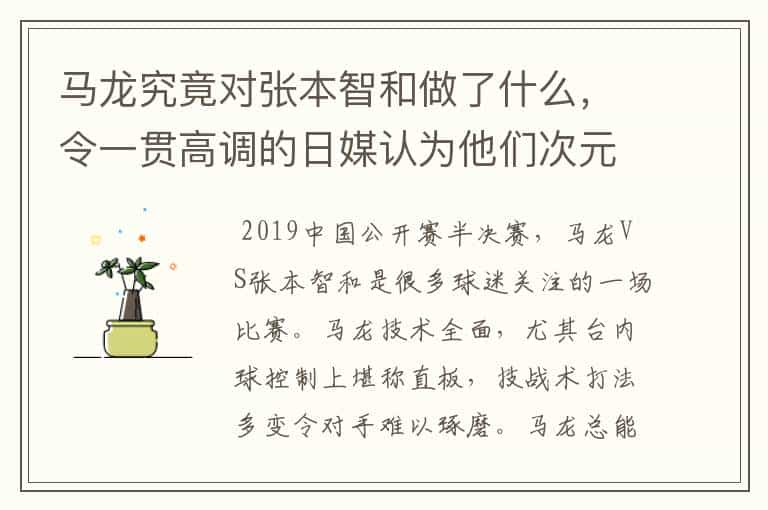 马龙究竟对张本智和做了什么，令一贯高调的日媒认为他们次元

2019中国公开赛半决赛，马龙VS张本智和是很多球迷关注的一场比赛。马龙技术全面，尤其台内球控制上堪称直板，技战术打法多变令对手难以琢磨。马龙总能